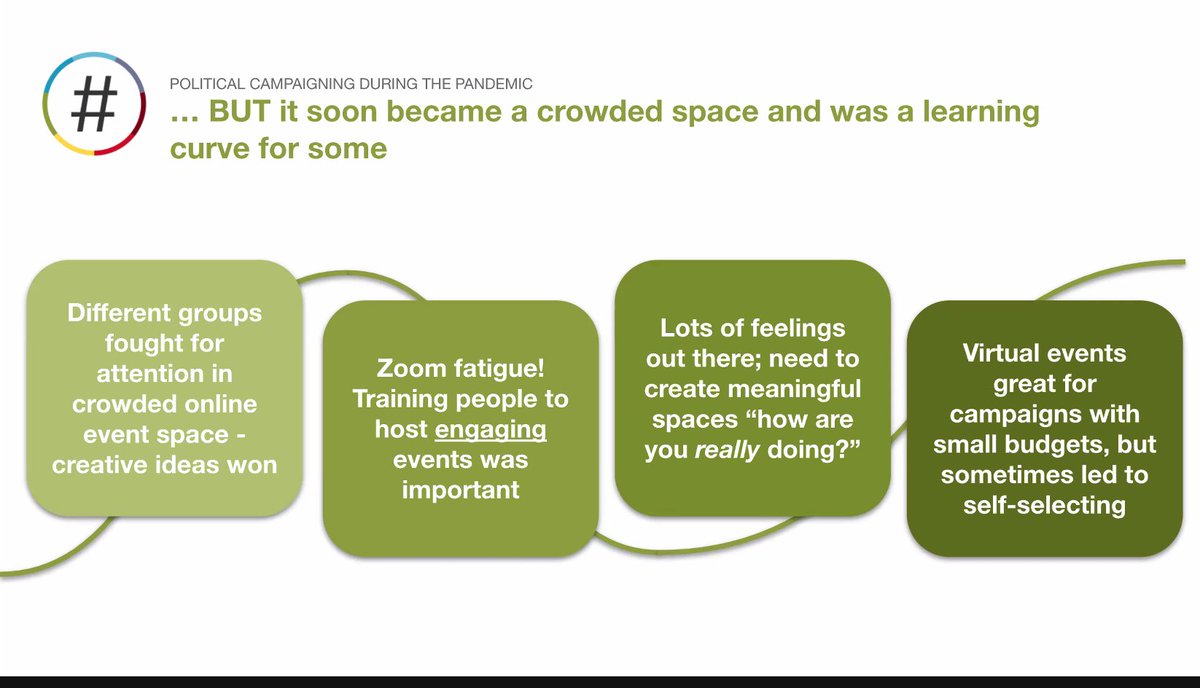 #

POLITICAL CAMPAIGNING DURING THE PANDEMIC

… BUT it soon became a crowded space and was a learning curve for some

Different groups fought for attention in crowded online event space - creative ideas won

Zoom fatigue! Training people to host engaging events was important

Lots of feelings out there; need to create meaningful spaces “how are you really doing?”

Virtual events great for campaigns with small budgets, but sometimes led to self-selecting